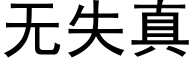 无失真